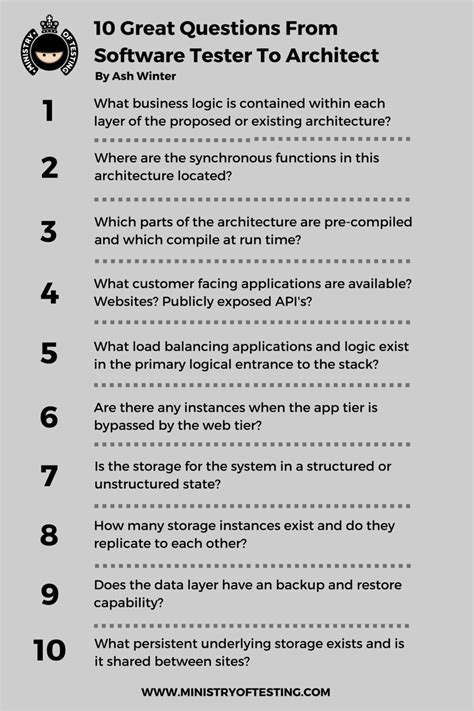 MINISTRY OF TESTING

10 Great Questions From Software Tester To Architect

By Ash Winter

1 What business logic is contained within each layer of the proposed or existing architecture?

2 Where are the synchronous functions in this architecture located?

3 Which parts of the architecture are pre-compiled and which compile at run time?

4 What customer facing applications are available? Websites? Publicly exposed API's?

5 What load balancing applications and logic exist in the primary logical entrance to the stack?

6 Are there any instances when the app tier is bypassed by the web tier?

7 Is the storage for the system in a structured or unstructured state?

8 How many storage instances exist and do they replicate to each other?

9 Does the data layer have an backup and restore capability?

10 What persistent underlying storage exists and is it shared between sites?

WWW.MINISTRYOFTESTING.COM